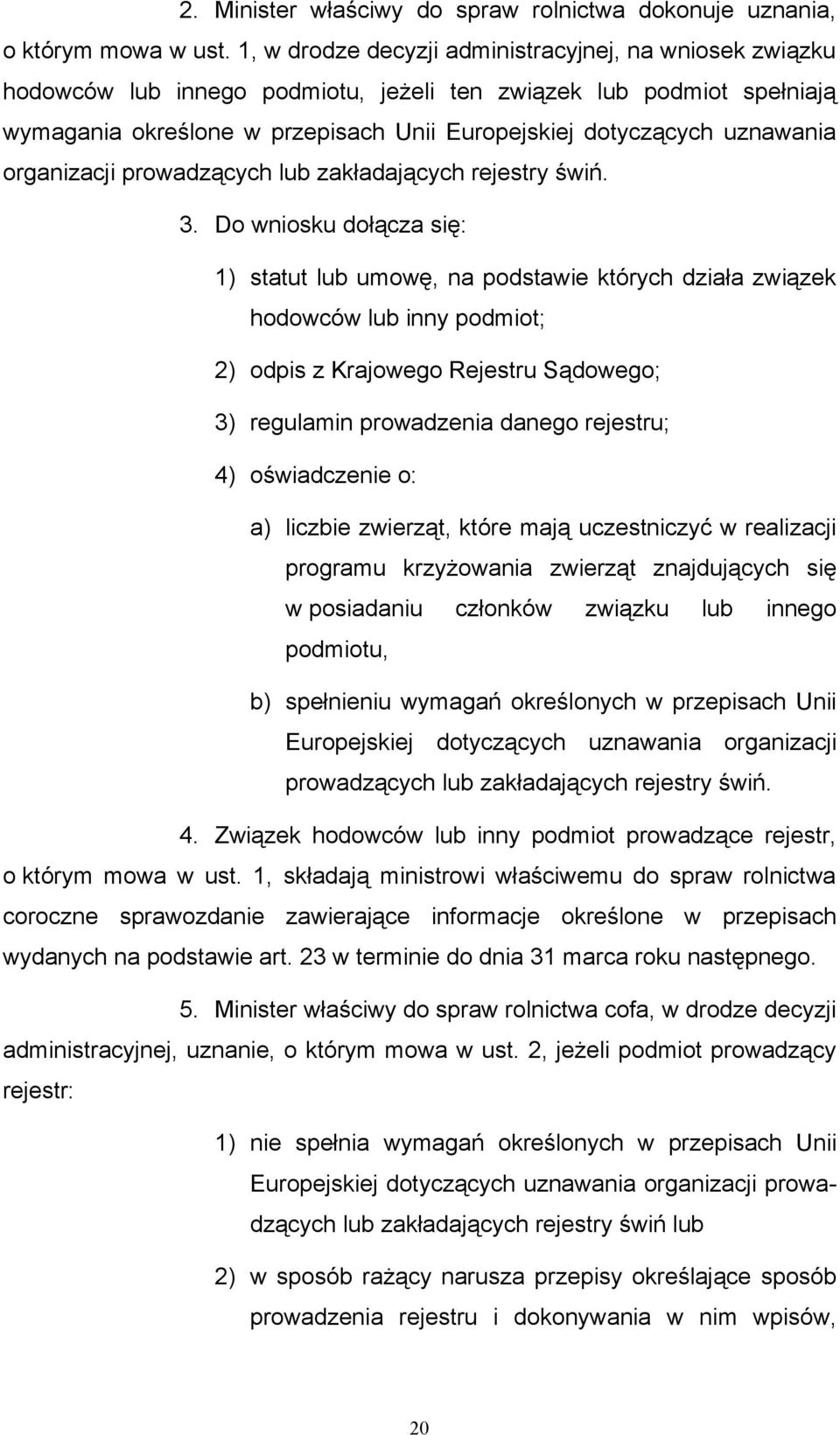 2. Minister właściwy do spraw rolnictwa dokonuje uznania, o którym mowa w ust. 1, w drodze decyzji administracyjnej, na wniosek związku hodowców lub innego podmiotu, jeżeli ten związek lub podmiot spełniają wymagania określone w przepisach Unii Europejskiej dotyczących uznawania organizacji prowadzących lub zakładających rejestry świń.

3. Do wniosku dołącza się:

1) statut lub umowę, na podstawie których działa związek hodowców lub inny podmiot;

2) odpis z Krajowego Rejestru Sądowego;

3) regulamin prowadzenia danego rejestru;

4) oświadczenie o:

a) liczbie zwierząt, które mają uczestniczyć w realizacji programu krzyżowania zwierząt znajdujących się w posiadaniu członków związku lub innego podmiotu,

b) spełnieniu wymagań określonych w przepisach Unii Europejskiej dotyczących uznawania organizacji prowadzących lub zakładających rejestry świń.

4. Związek hodowców lub inny podmiot prowadzące rejestr, o którym mowa w ust. 1, składają ministrowi właściwemu do spraw rolnictwa coroczne sprawozdanie zawierające informacje określone w przepisach wydanych na podstawie art. 23 w terminie do dnia 31 marca roku następnego.

5. Minister właściwy do spraw rolnictwa cofa, w drodze decyzji administracyjnej, uznanie, o którym mowa w ust. 2, jeżeli podmiot prowadzący rejestr:

1) nie spełnia wymagań określonych w przepisach Unii Europejskiej dotyczących uznawania organizacji prowadzących lub zakładających rejestry świń lub

2) w sposób rażący narusza przepisy określające sposób prowadzenia rejestru i dokonywania w nim wpisów,

20